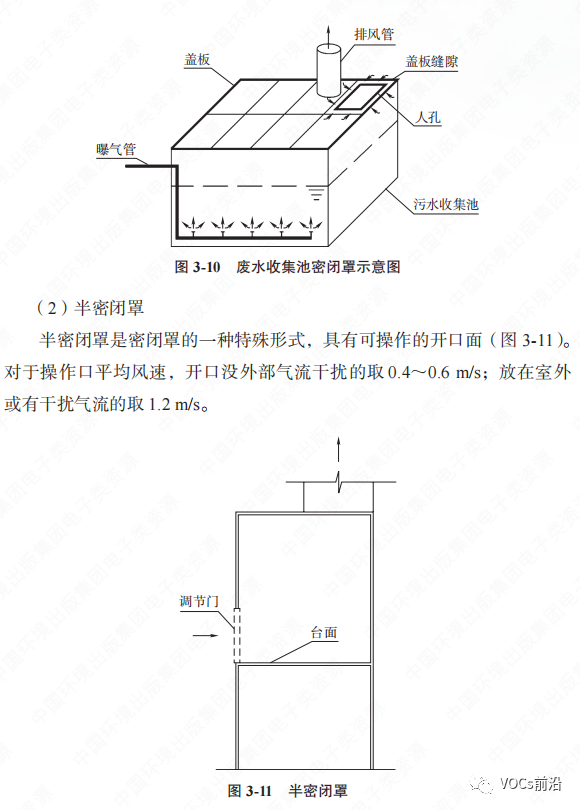 排风管
盖板
盖板缝隙
人孔
曝气管
污水收集池

图 3-10　废水收集池密闭罩示意图

（2）半密闭罩

半密闭罩是密闭罩的一种特殊形式，具有可操作的开口面（图 3-11）。对于操作口平均风速，开口没外部气流干扰的取 0.4～0.6 m/s；放在室外或有干扰气流的取 1.2 m/s。

调节门
台面

图 3-11　半密闭罩

中国环境出版集团电子类资源

VOCs前沿